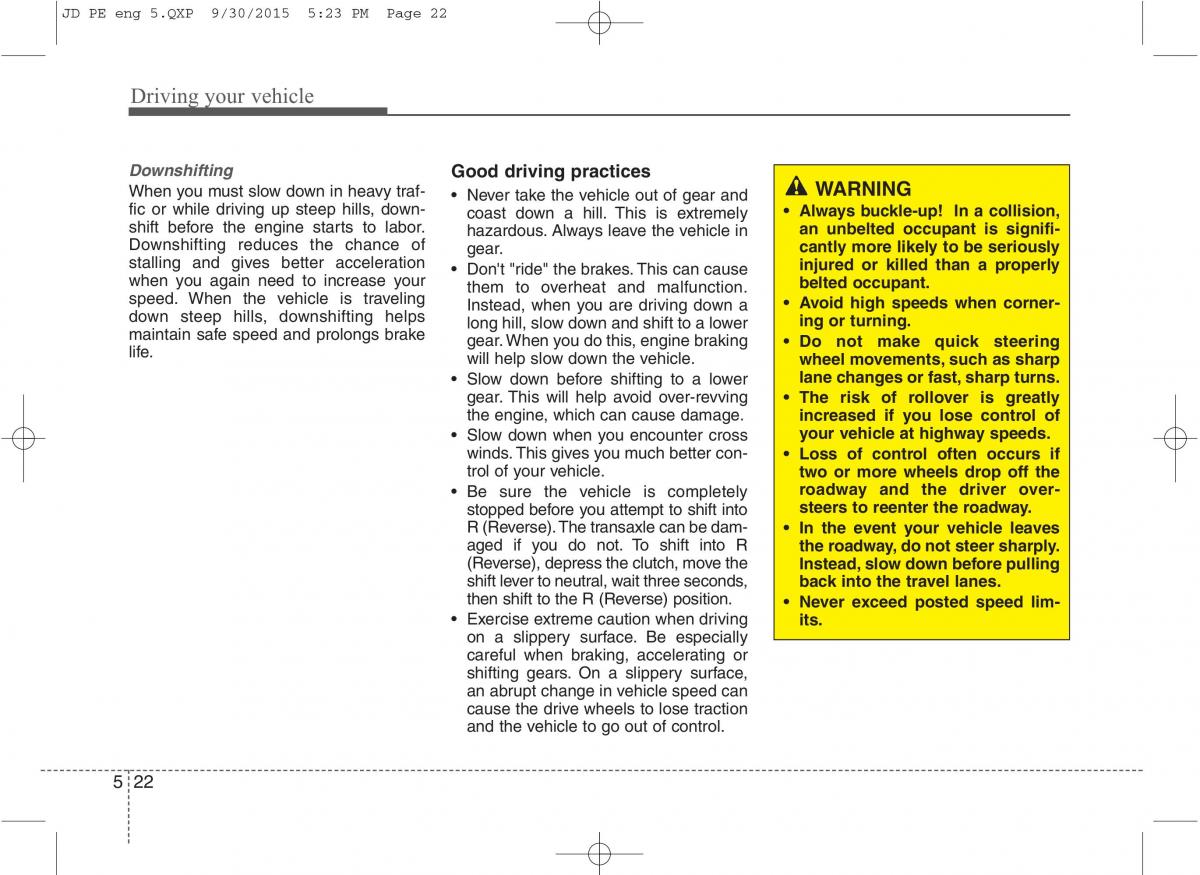 JD PE eng 5.QXP 9/30/2015 5:23 PM Page 22

Driving your vehicle

Downshifting

When you must slow down in heavy traffic or while driving up steep hills, downshift before the engine starts to labor. Downshifting reduces the chance of stalling and gives better acceleration when you again need to increase your speed. When the vehicle is traveling down steep hills, downshifting helps maintain safe speed and prolongs brake life.

Good driving practices

• Never take the vehicle out of gear and coast down a hill. This is extremely hazardous. Always leave the vehicle in gear.
• Don't "ride" the brakes. This can cause them to overheat and malfunction. Instead, when you are driving down a long hill, slow down and shift to a lower gear. When you do this, engine braking will help slow down the vehicle.
• Slow down before shifting to a lower gear. This will help avoid over-revving the engine, which can cause damage.
• Slow down when you encounter cross winds. This gives you much better control of your vehicle.
• Be sure the vehicle is completely stopped before you attempt to shift into R (Reverse). The transaxle can be damaged if you do not. To shift into R (Reverse), depress the clutch, move the shift lever to neutral, wait three seconds, then shift to the R (Reverse) position.
• Exercise extreme caution when driving on a slippery surface. Be especially careful when braking, accelerating or shifting gears. On a slippery surface, an abrupt change in vehicle speed can cause the drive wheels to lose traction and the vehicle to go out of control.

WARNING
• Always buckle-up! In a collision, an unbelted occupant is significantly more likely to be seriously injured or killed than a properly belted occupant.
• Avoid high speeds when cornering or turning.
• Do not make quick steering wheel movements, such as sharp lane changes or fast, sharp turns.
• The risk of rollover is greatly increased if you lose control of your vehicle at highway speeds.
• Loss of control often occurs if two or more wheels drop off the roadway and the driver oversteers to reenter the roadway.
• In the event your vehicle leaves the roadway, do not steer sharply. Instead, slow down before pulling back into the travel lanes.
• Never exceed posted speed limits.

5 22